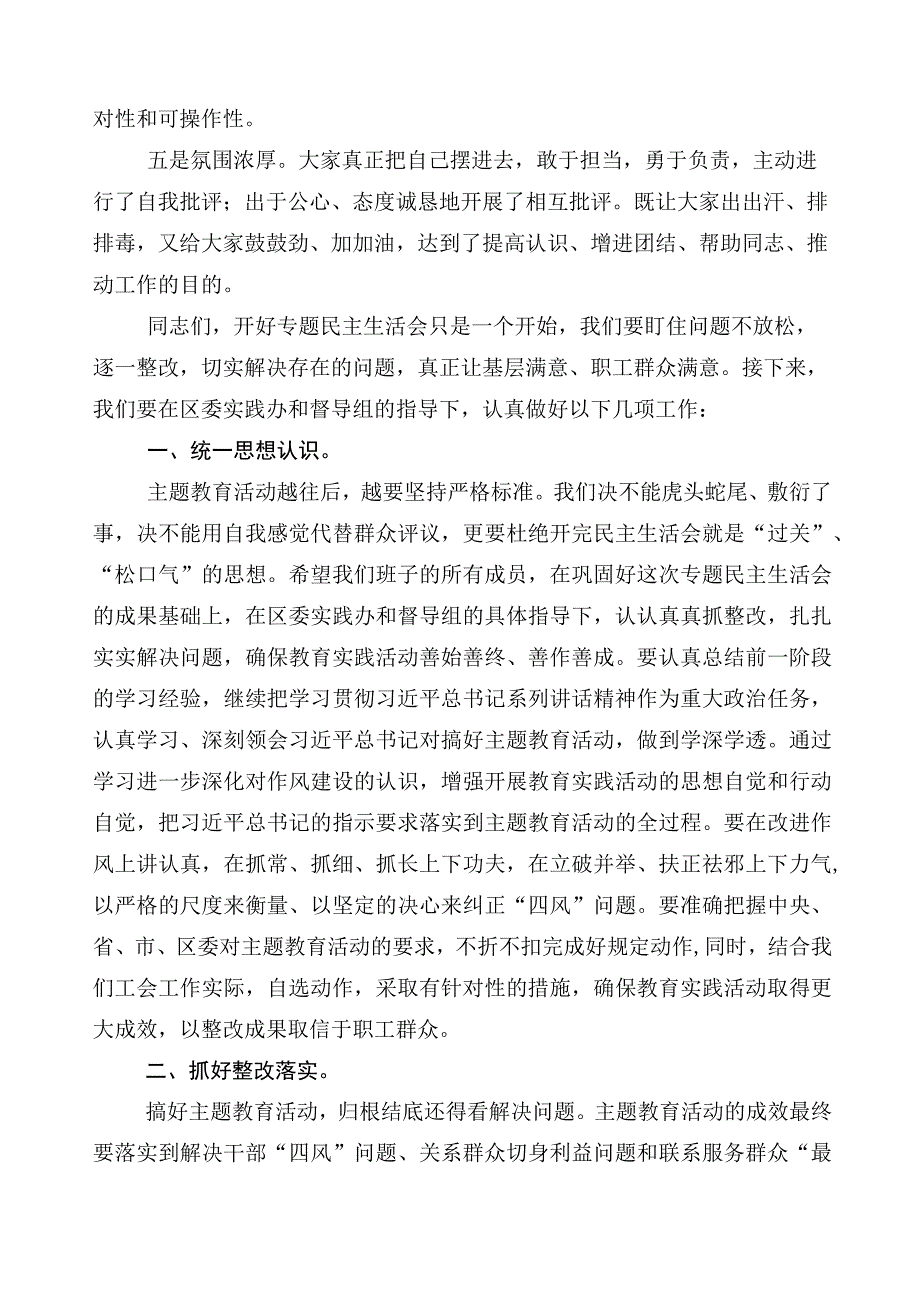 对性和可操作性。

五是氛围浓厚。大家真正把自己摆进去，敢于担当，勇于负责，主动进行了自我批评；出于公心、态度诚恳地开展了相互批评。既让大家出出汗、排排毒，又给大家鼓鼓劲、加加油，达到了提高认识、增进团结、帮助同志、推动工作的目的。

同志们，开好专题民主生活会只是一个开始，我们要盯住问题不放松，逐一整改，切实解决存在的问题，真正让基层满意、职工群众满意。接下来，我们要在区委实践办和督导组的指导下，认真做好以下几项工作：

一、统一思想认识。

主题教育活动越往后，越要坚持严格标准。我们决不能虎头蛇尾、敷衍了事，决不能用自我感觉代替群众评议，更要杜绝开完民主生活会就是“过关”、“松口气”的思想。希望我们班子的所有成员，在巩固好这次专题民主生活会的成果基础上，在区委实践办和督导组的具体指导下，认认真真抓整改，扎扎实实解决问题，确保教育实践活动善始善终、善作善成。要认真总结前一阶段的学习经验，继续把学习贯彻习近平总书记系列讲话精神作为重大政治任务，认真学习、深刻领会习近平总书记对搞好主题教育活动，做到学深学透。通过学习进一步深化对作风建设的认识，增强开展教育实践活动的思想自觉和行动自觉，把习近平总书记的指示要求落实到主题教育活动的全过程。要在改进作风上讲认真，在抓常、抓细、抓长上下功夫，在立破并举、扶正祛邪上下力气，以严格的尺度来衡量、以坚定的决心来纠正“四风”问题。要准确把握中央、省、市、区委对主题教育活动的要求，不折不扣完成好规定动作，同时，结合我们工会工作实际，自选动作，采取有针对性的措施，确保教育实践活动取得更大成效，以整改成果取信于职工群众。

二、抓好整改落实。

搞好主题教育活动，归根结底还得看解决问题。主题教育活动的成效最终要落实到解决干部“四风”问题、关系群众切身利益问题和联系服务群众“最